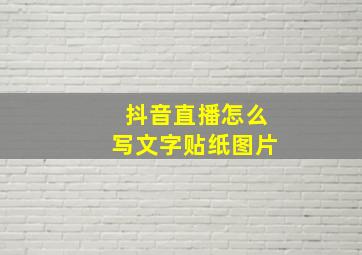 抖音直播怎么
写文字贴纸图片